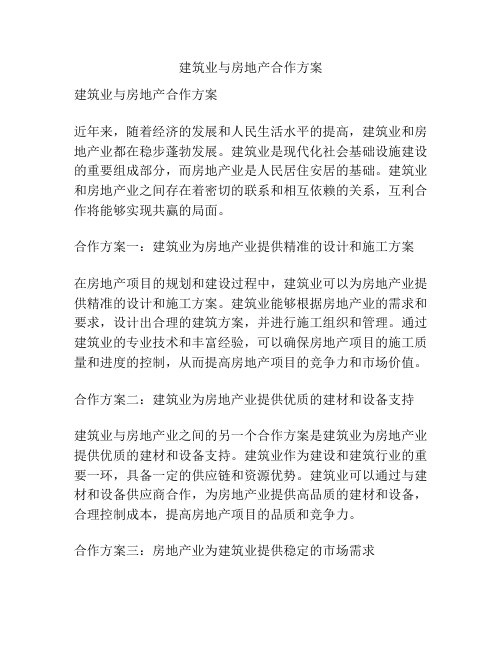 建筑业与房地产合作方案

建筑业与房地产合作方案

近年来，随着经济的发展和人民生活水平的提高，建筑业和房地产业都在稳步蓬勃发展。建筑业是现代化社会基础设施建设的重要组成部分，而房地产业是人民居住安居的基础。建筑业和房地产业之间存在着密切的联系和相互依赖的关系，互利合作将能够实现共赢的局面。

合作方案一：建筑业为房地产业提供精准的设计和施工方案

在房地产项目的规划和建设过程中，建筑业可以为房地产业提供精准的设计和施工方案。建筑业能够根据房地产业的需求和要求，设计出合理的建筑方案，并进行施工组织和管理。通过建筑业的专业技术和丰富经验，可以确保房地产项目的施工质量和进度的控制，从而提高房地产项目的竞争力和市场价值。

合作方案二：建筑业为房地产业提供优质的建材和设备支持

建筑业与房地产业之间的另一个合作方案是建筑业为房地产业提供优质的建材和设备支持。建筑业作为建设和建筑行业的重要一环，具备一定的供应链和资源优势。建筑业可以通过与建材和设备供应商合作，为房地产业提供高品质的建材和设备，合理控制成本，提高房地产项目的品质和竞争力。

合作方案三：房地产业为建筑业提供稳定的市场需求